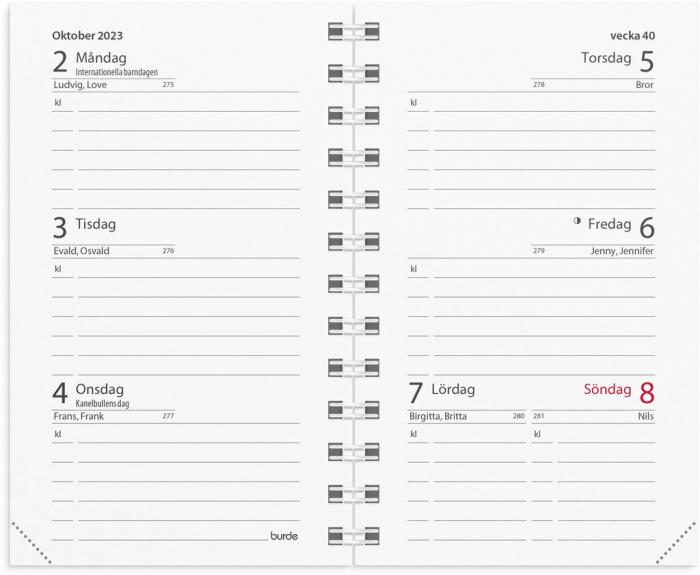 Oktober 2023

2 Måndag
Internationella barndagen
Ludvig, Love 275
kl

3 Tisdag
Evald, Osvald 276
kl

4 Onsdag
Kanelbullens dag
Frans, Frank 277
kl

burde

vecka 40

Torsdag 5
278 Bror
kl

Fredag 6
279 Jenny, Jennifer
kl

7 Lördag
Birgitta, Britta 280
kl

Söndag 8
281 Nils
kl